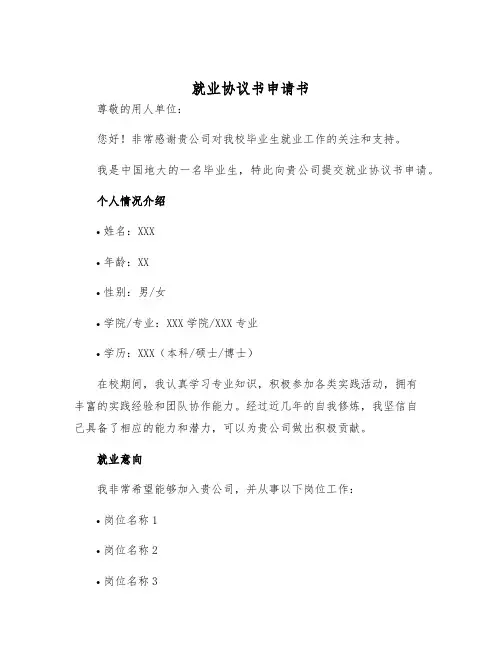 就业协议书申请书

尊敬的用人单位：

您好！非常感谢贵公司对我校毕业生就业工作的关注和支持。

我是中国地大的一名毕业生，特此向贵公司提交就业协议书申请。

个人情况介绍

• 姓名：XXX

• 年龄：XX

• 性别：男/女

• 学院/专业：XXX 学院/XXX 专业

• 学历：XXX（本科/硕士/博士）

在校期间，我认真学习专业知识，积极参加各类实践活动，拥有丰富的实践经验和团队协作能力。经过近几年的自我修炼，我坚信自己具备了相应的能力和潜力，可以为贵公司做出积极贡献。

就业意向

我非常希望能够加入贵公司，并从事以下岗位工作：

• 岗位名称 1

• 岗位名称 2

• 岗位名称 3